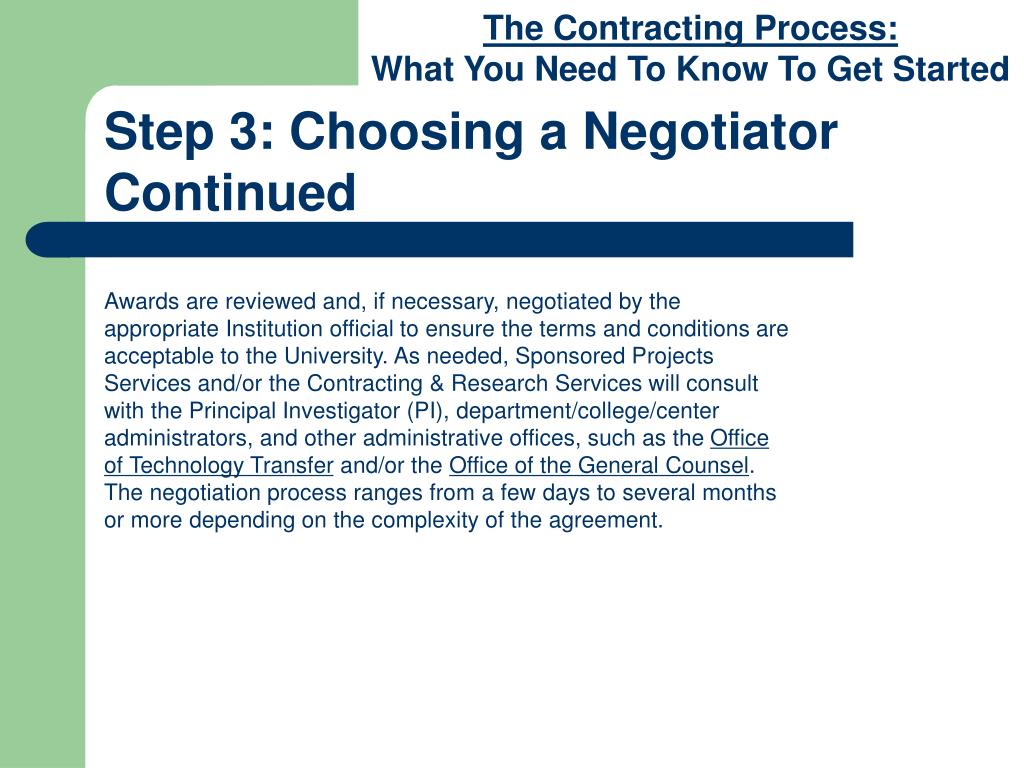 The Contracting Process:
What You Need To Know To Get Started

Step 3: Choosing a Negotiator Continued

Awards are reviewed and, if necessary, negotiated by the appropriate Institution official to ensure the terms and conditions are acceptable to the University. As needed, Sponsored Projects Services and/or the Contracting & Research Services will consult with the Principal Investigator (PI), department/college/center administrators, and other administrative offices, such as the Office of Technology Transfer and/or the Office of the General Counsel. The negotiation process ranges from a few days to several months or more depending on the complexity of the agreement.